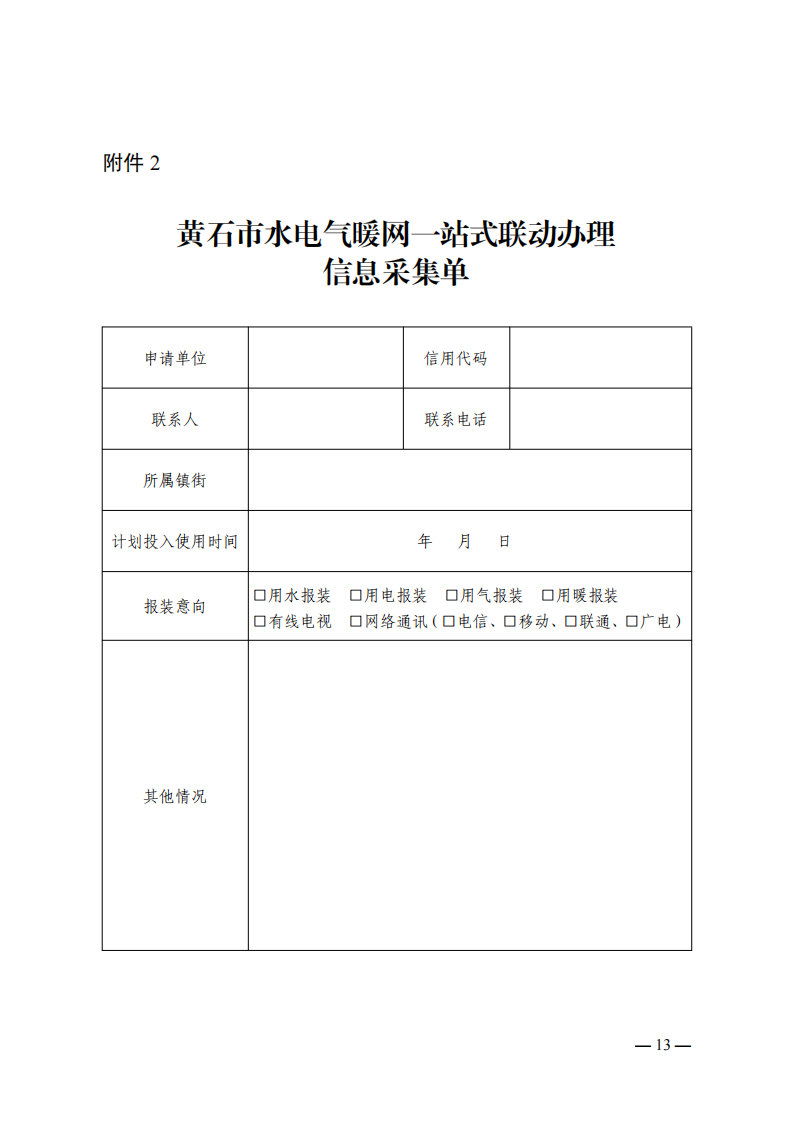 附件 2

黄石市水电气暖网一站式联动办理
信息采集单

| 申请单位 |  | 信用代码 |  |
|---|---|---|---|
| 联系人 |  | 联系电话 |  |
| 所属镇街 |  | | |
| 计划投入使用时间 | 年 月 日 | | |
| 报装意向 | □用水报装 □用电报装 □用气报装 □用暖报装 □有线电视 □网络通讯（□电信、□移动、□联通、□广电） | | |
| 其他情况 |  | | |

— 13 —